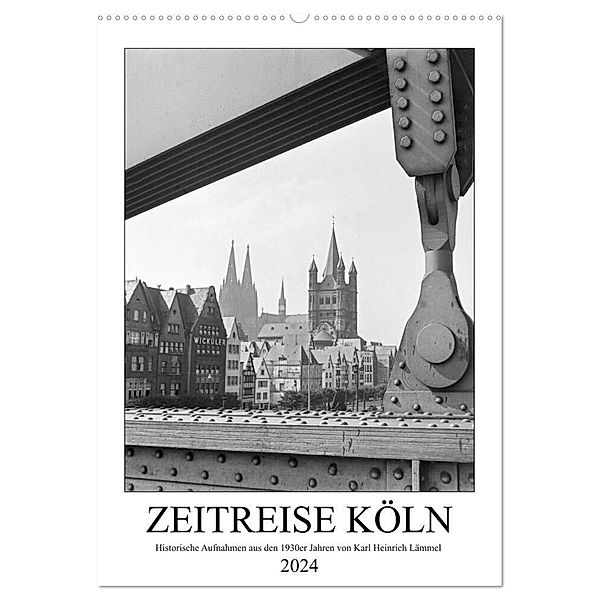 WICKÜLER

ZEITREISE KÖLN

Historische Aufnahmen aus den 1930er Jahren von Karl Heinrich Lämmel

2024